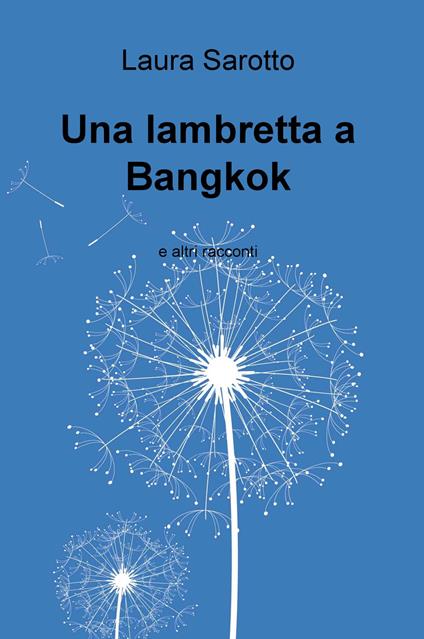 Laura Sarotto

Una lambretta a Bangkok

e altri racconti